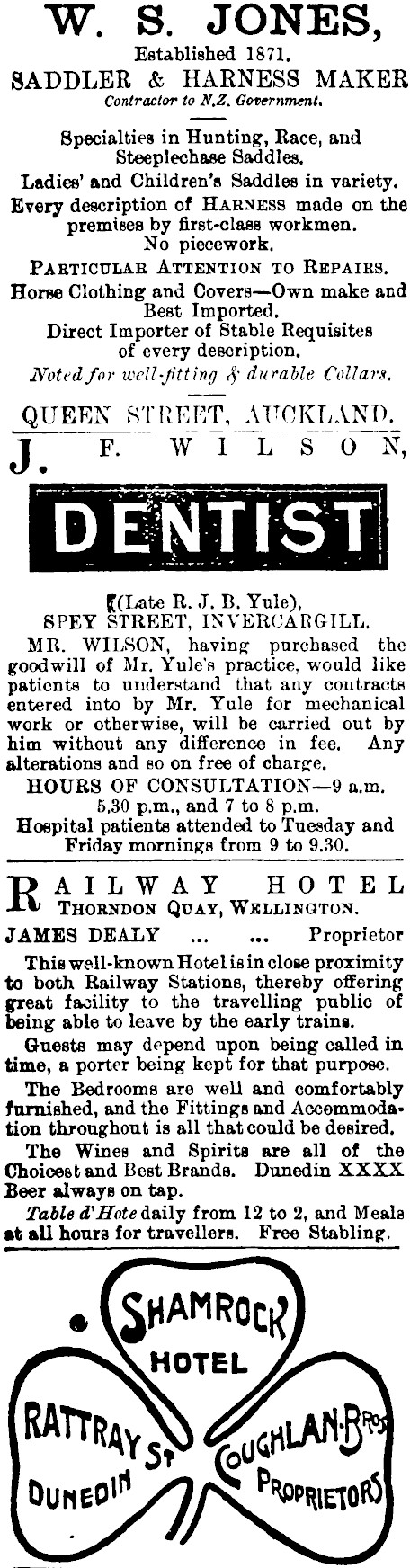 W. S. JONES,
Established 1871.
SADDLER & HARNESS MAKER
Contractor to N.Z. Government.

Specialties in Hunting, Race, and Steeplechase Saddles.
Ladies' and Children's Saddles in variety.
Every description of HARNESS made on the premises by first-class workmen.
No piecework.
PARTICULAR ATTENTION TO REPAIRS.
Horse Clothing and Covers—Own make and Best Imported.
Direct Importer of Stable Requisites of every description.
Noted for well-fitting & durable Collars.

QUEEN STREET, AUCKLAND.

J. F. WILSON,
DENTIST
(Late R. J. B. Yule),
SPEY STREET, INVERCARGILL.

MR. WILSON, having purchased the goodwill of Mr. Yule's practice, would like patients to understand that any contracts entered into by Mr. Yule for mechanical work or otherwise, will be carried out by him without any difference in fee. Any alterations and so on free of charge.
HOURS OF CONSULTATION—9 a.m. 5.30 p.m., and 7 to 8 p.m.
Hospital patients attended to Tuesday and Friday mornings from 9 to 9.30.

RAILWAY HOTEL
THORNDON QUAY, WELLINGTON.
JAMES DEALY ... ... Proprietor

This well-known Hotel is in close proximity to both Railway Stations, thereby offering great facility to the travelling public of being able to leave by the early trains.
Guests may depend upon being called in time, a porter being kept for that purpose.
The Bedrooms are well and comfortably furnished, and the Fittings and Accommodation throughout is all that could be desired.
The Wines and Spirits are all of the Choicest and Best Brands. Dunedin XXXX Beer always on tap.
Table d'Hote daily from 12 to 2, and Meals at all hours for travellers. Free Stabling.

SHAMROCK
HOTEL
RATTRAY ST
DUNEDIN
COUGHLAN BROS
PROPRIETORS